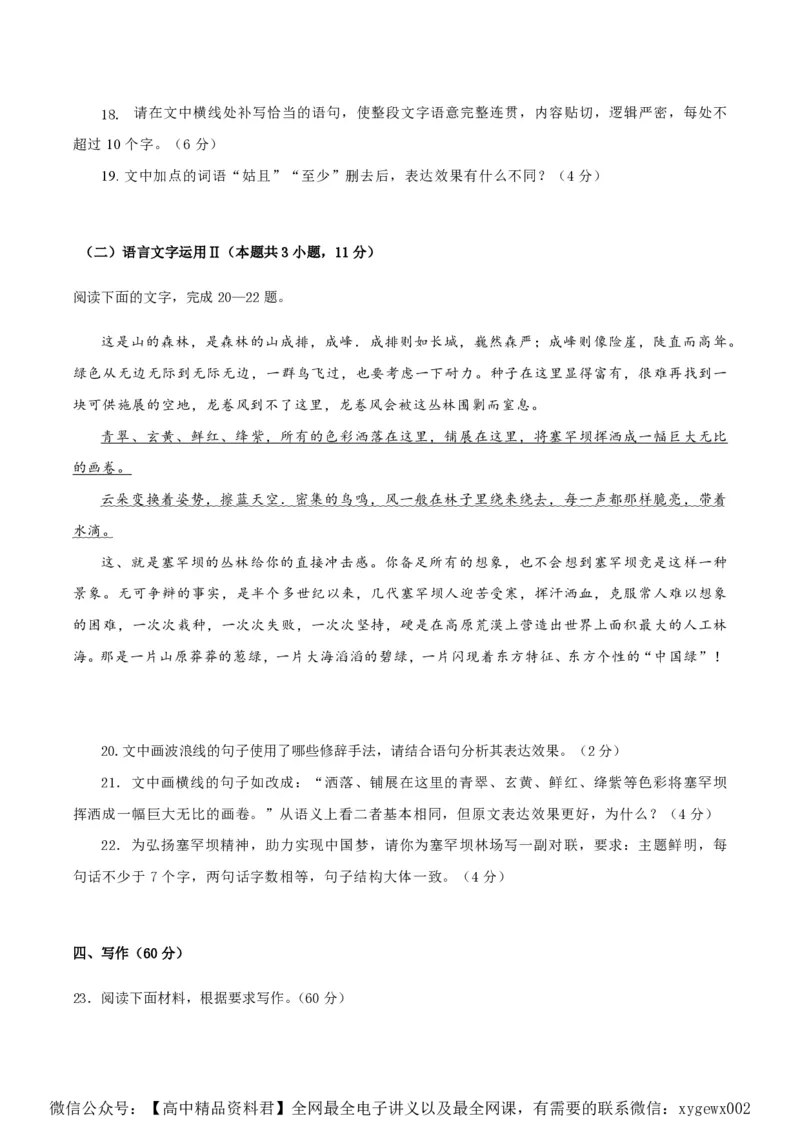 18. 请在文中横线处补写恰当的语句，使整段文字语意完整连贯，内容贴切，逻辑严密，每处不超过 10 个字。（6 分）

19. 文中加点的词语“姑且”“至少”删去后，表达效果有什么不同？（4 分）

（二）语言文字运用Ⅱ（本题共 3 小题，11 分）

阅读下面的文字，完成 20—22 题。

这是山的森林，是森林的山成排，成峰．成排则如长城，巍然森严；成峰则像险崖，陡直而高耸。绿色从无边无际到无际无边，一群鸟飞过，也要考虑一下耐力。种子在这里显得富有，很难再找到一块可供施展的空地，龙卷风到不了这里，龙卷风会被这丛林围剿而窒息。

青翠、玄黄、鲜红、绛紫，所有的色彩洒落在这里，铺展在这里，将塞罕坝挥洒成一幅巨大无比的画卷。

云朵变换着姿势，擦蓝天空．密集的鸟鸣，风一般在林子里绕来绕去，每一声都那样脆亮，带着水滴。

这、就是塞罕坝的丛林给你的直接冲击感。你备足所有的想象，也不会想到塞罕坝竟是这样一种景象。无可争辩的事实，是半个多世纪以来，几代塞罕坝人迎苦受寒，挥汗洒血，克服常人难以想象的困难，一次次栽种，一次次失败，一次次坚持，硬是在高原荒漠上营造出世界上面积最大的人工林海。那是一片山原莽莽的葱绿，一片大海滔滔的碧绿，一片闪现着东方特征、东方个性的“中国绿”！

20. 文中画波浪线的句子使用了哪些修辞手法，请结合语句分析其表达效果。（2 分）

21. 文中画横线的句子如改成：“洒落、铺展在这里的青翠、玄黄、鲜红、绛紫等色彩将塞罕坝挥洒成一幅巨大无比的画卷。”从语义上看二者基本相同，但原文表达效果更好，为什么？（4 分）

22. 为弘扬塞罕坝精神，助力实现中国梦，请你为塞罕坝林场写一副对联，要求：主题鲜明，每句话不少于 7 个字，两句话字数相等，句子结构大体一致。（4 分）

四、写作（60 分）

23．阅读下面材料，根据要求写作。(60 分)

微信公众号：【高中精品资料君】全网最全电子讲义以及最全网课，有需要的联系微信：xygewx002